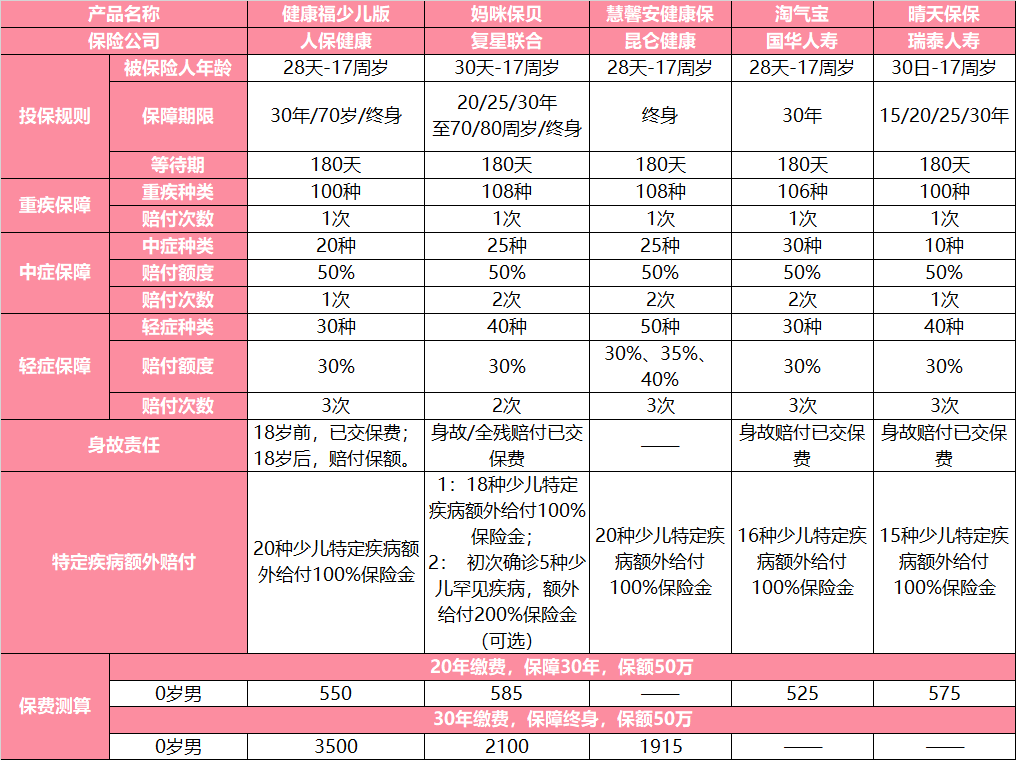 | 产品名称 |  | 健康福少儿版 | 妈咪保贝 | 慧馨安健康保 | 淘气宝 | 晴天保保 |
|---|---|---|---|---|---|---|
| 保险公司 |  | 人保健康 | 复星联合 | 昆仑健康 | 国华人寿 | 瑞泰人寿 |
| 投保规则 | 被保险人年龄 | 28天-17周岁 | 30天-17周岁 | 28天-17周岁 | 28天-17周岁 | 30日-17周岁 |
|  | 保障期限 | 30年/70岁/终身 | 20/25/30年至70/80周岁/终身 | 终身 | 30年 | 15/20/25/30年 |
|  | 等待期 | 180天 | 180天 | 180天 | 180天 | 180天 |
| 重疾保障 | 重疾种类 | 100种 | 108种 | 108种 | 106种 | 100种 |
|  | 赔付次数 | 1次 | 1次 | 1次 | 1次 | 1次 |
| 中症保障 | 中症种类 | 20种 | 25种 | 25种 | 30种 | 10种 |
|  | 赔付额度 | 50% | 50% | 50% | 50% | 50% |
|  | 赔付次数 | 1次 | 2次 | 2次 | 2次 | 1次 |
| 轻症保障 | 轻症种类 | 30种 | 40种 | 50种 | 30种 | 40种 |
|  | 赔付额度 | 30% | 30% | 30%、35%、40% | 30% | 30% |
|  | 赔付次数 | 3次 | 2次 | 3次 | 3次 | 3次 |
| 身故责任 |  | 18岁前，已交保费；18岁后，赔付保额。 | 身故/全残赔付已交保费 | —— | 身故赔付已交保费 | 身故赔付已交保费 |
| 特定疾病额外赔付 |  | 20种少儿特定疾病额外给付100%保险金 | 1：18种少儿特定疾病额外给付100%保险金；2：初次确诊5种少儿罕见疾病，额外给付200%保险金(可选) | 20种少儿特定疾病额外给付100%保险金 | 16种少儿特定疾病额外给付100%保险金 | 15种少儿特定疾病额外给付100%保险金 |
| 保费测算 | 20年缴费，保障30年，保额50万 |  |  |  |  |  |
|  | 0岁男 | 550 | 585 | —— | 525 | 575 |
|  | 30年缴费，保障终身，保额50万 |  |  |  |  |  |
|  | 0岁男 | 3500 | 2100 | 1915 | —— | —— |